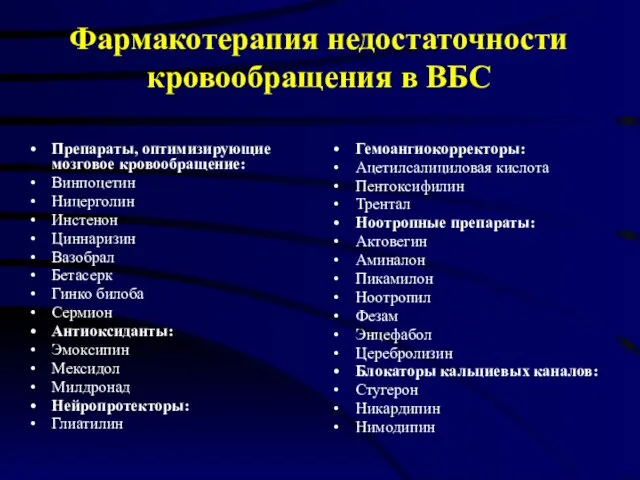 Фармакотерапия недостаточности кровообращения в ВБС

• Препараты, оптимизирующие мозговое кровообращение:
• Винпоцетин
• Ницерголин
• Инстенон
• Циннаризин
• Вазобрал
• Бетасерк
• Гинко билоба
• Сермион
• Антиоксиданты:
• Эмоксипин
• Мексидол
• Милдронад
• Нейропротекторы:
• Глиатилин

• Гемоангиокорректоры:
• Ацетилсалициловая кислота
• Пентоксифилин
• Трентал
• Ноотропные препараты:
• Актовегин
• Аминалон
• Пикамилон
• Ноотропил
• Фезам
• Энцефабол
• Церебролизин
• Блокаторы кальциевых каналов:
• Стугерон
• Никардипин
• Нимодипин